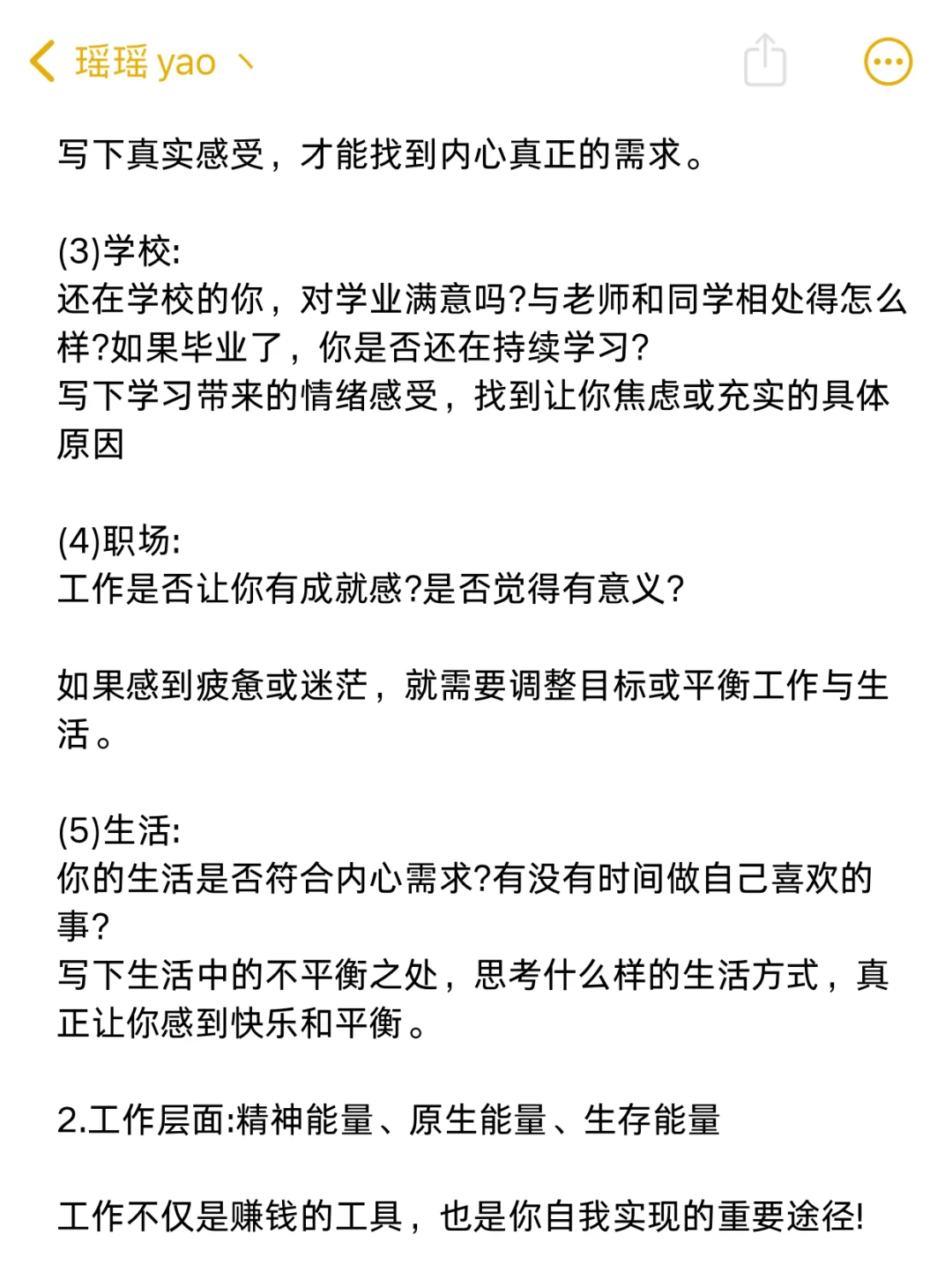 瑶瑶 yao 丶

写下真实感受，才能找到内心真正的需求。

(3)学校:
还在学校的你，对学业满意吗?与老师和同学相处得怎么样?如果毕业了，你是否还在持续学习?
写下学习带来的情绪感受，找到让你焦虑或充实的具体原因

(4)职场:
工作是否让你有成就感?是否觉得有意义?

如果感到疲惫或迷茫，就需要调整目标或平衡工作与生活。

(5)生活:
你的生活是否符合内心需求?有没有时间做自己喜欢的事?
写下生活中的不平衡之处，思考什么样的生活方式，真正让你感到快乐和平衡。

2.工作层面:精神能量、原生能量、生存能量

工作不仅是赚钱的工具，也是你自我实现的重要途径!